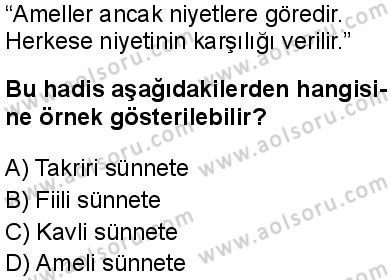 “Ameller ancak niyetlere göredir. Herkese niyetinin karşılığı verilir.”

Bu hadis aşağıdakilerden hangisine örnek gösterilebilir?

A) Takriri sünnete
B) Fiili sünnete
C) Kavli sünnete
D) Ameli sünnete

www.aolsoru.com